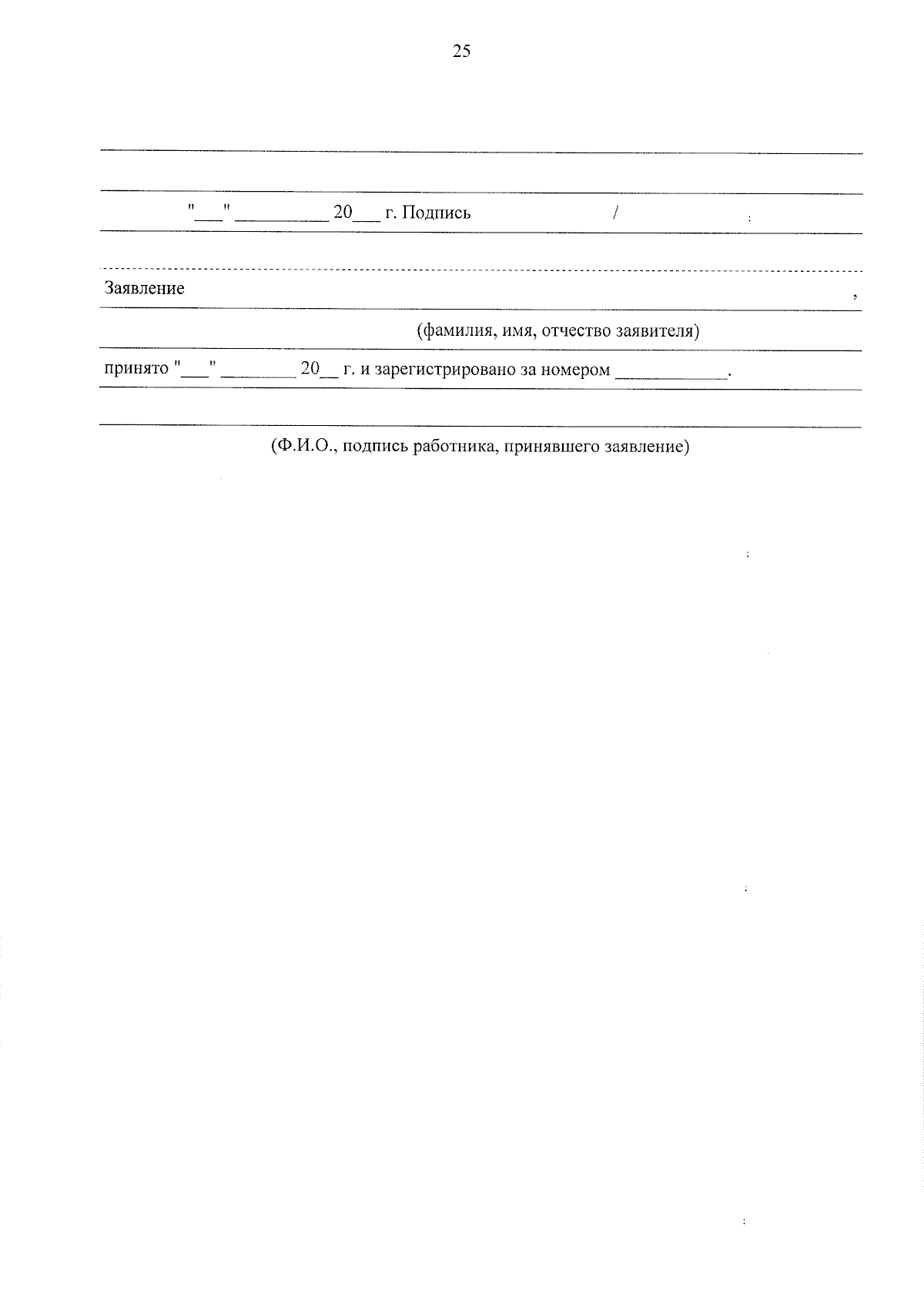 25

"___" __________ 20___ г. Подпись /

Заявление ,

(фамилия, имя, отчество заявителя)

принято "___" ________ 20__ г. и зарегистрировано за номером ____________.

(Ф.И.О., подпись работника, принявшего заявление)